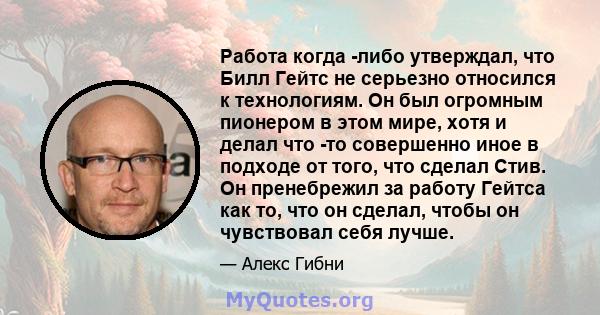 Работа когда -либо утверждал, что Билл Гейтс не серьезно относился к технологиям. Он был огромным пионером в этом мире, хотя и делал что -то совершенно иное в подходе от того, что сделал Стив. Он пренебрежил за работу Гейтса как то, что он сделал, чтобы он чувствовал себя лучше.

— Алекс Гибни

MyQuotes.org